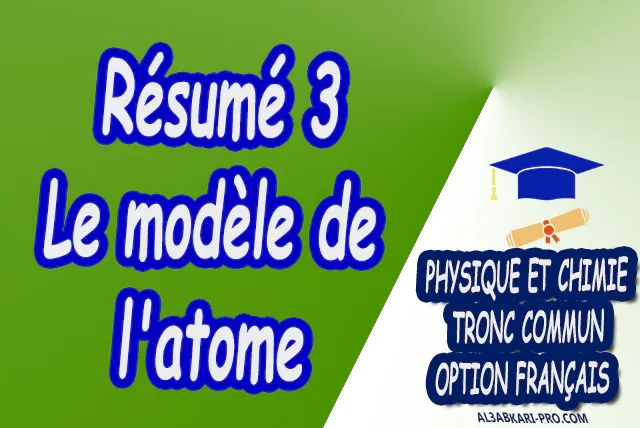 Résumé 3
Le modèle de l'atome

PHYSIQUE ET CHIMIE
TRONC COMMUN
OPTION FRANÇAIS

AL3ABKARI-PRO.COM